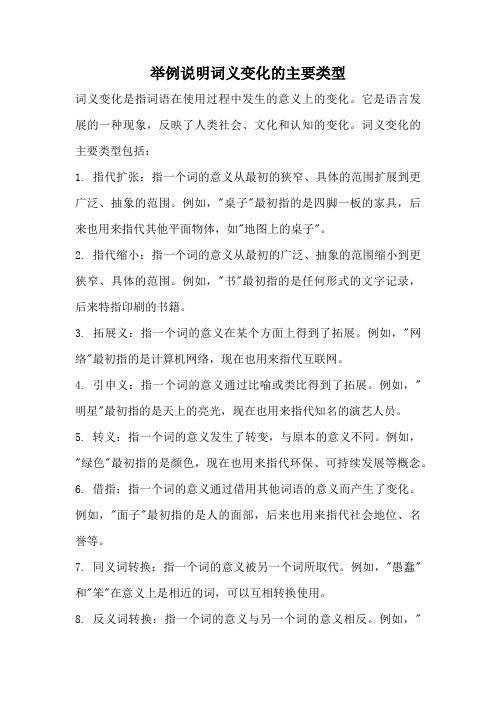 举例说明词义变化的主要类型

词义变化是指词语在使用过程中发生的意义上的变化。它是语言发展的一种现象，反映了人类社会、文化和认知的变化。词义变化的主要类型包括：

1. 指代扩张：指一个词的意义从最初的狭窄、具体的范围扩展到更广泛、抽象的范围。例如，"桌子"最初指的是四脚一板的家具，后来也用来指代其他平面物体，如"地图上的桌子"。

2. 指代缩小：指一个词的意义从最初的广泛、抽象的范围缩小到更狭窄、具体的范围。例如，"书"最初指的是任何形式的文字记录，后来特指印刷的书籍。

3. 拓展义：指一个词的意义在某个方面上得到了拓展。例如，"网络"最初指的是计算机网络，现在也用来指代互联网。

4. 引申义：指一个词的意义通过比喻或类比得到了拓展。例如，"明星"最初指的是天上的亮光，现在也用来指代知名的演艺人员。

5. 转义：指一个词的意义发生了转变，与原本的意义不同。例如，"绿色"最初指的是颜色，现在也用来指代环保、可持续发展等概念。

6. 借指：指一个词的意义通过借用其他词语的意义而产生了变化。例如，"面子"最初指的是人的面部，后来也用来指代社会地位、名誉等。

7. 同义词转换：指一个词的意义被另一个词所取代。例如，"愚蠢"和"笨"在意义上是相近的词，可以互相转换使用。

8. 反义词转换：指一个词的意义与另一个词的意义相反。例如，"